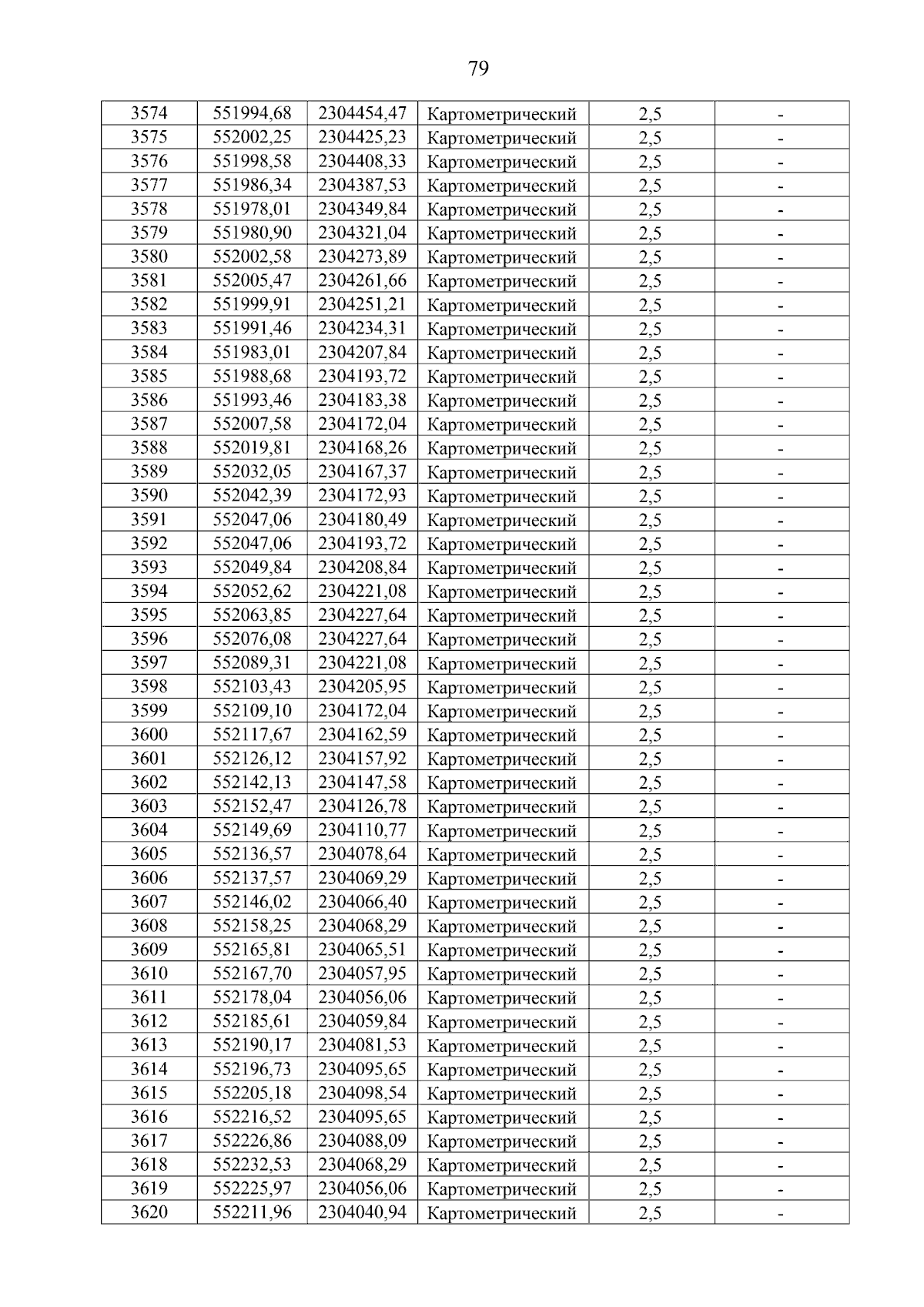 79

| 3574 | 551994,68 | 2304454,47 | Картометрический | 2,5 | - |
|---|---|---|---|---|---|
| 3575 | 552002,25 | 2304425,23 | Картометрический | 2,5 | - |
| 3576 | 551998,58 | 2304408,33 | Картометрический | 2,5 | - |
| 3577 | 551986,34 | 2304387,53 | Картометрический | 2,5 | - |
| 3578 | 551978,01 | 2304349,84 | Картометрический | 2,5 | - |
| 3579 | 551980,90 | 2304321,04 | Картометрический | 2,5 | - |
| 3580 | 552002,58 | 2304273,89 | Картометрический | 2,5 | - |
| 3581 | 552005,47 | 2304261,66 | Картометрический | 2,5 | - |
| 3582 | 551999,91 | 2304251,21 | Картометрический | 2,5 | - |
| 3583 | 551991,46 | 2304234,31 | Картометрический | 2,5 | - |
| 3584 | 551983,01 | 2304207,84 | Картометрический | 2,5 | - |
| 3585 | 551988,68 | 2304193,72 | Картометрический | 2,5 | - |
| 3586 | 551993,46 | 2304183,38 | Картометрический | 2,5 | - |
| 3587 | 552007,58 | 2304172,04 | Картометрический | 2,5 | - |
| 3588 | 552019,81 | 2304168,26 | Картометрический | 2,5 | - |
| 3589 | 552032,05 | 2304167,37 | Картометрический | 2,5 | - |
| 3590 | 552042,39 | 2304172,93 | Картометрический | 2,5 | - |
| 3591 | 552047,06 | 2304180,49 | Картометрический | 2,5 | - |
| 3592 | 552047,06 | 2304193,72 | Картометрический | 2,5 | - |
| 3593 | 552049,84 | 2304208,84 | Картометрический | 2,5 | - |
| 3594 | 552052,62 | 2304221,08 | Картометрический | 2,5 | - |
| 3595 | 552063,85 | 2304227,64 | Картометрический | 2,5 | - |
| 3596 | 552076,08 | 2304227,64 | Картометрический | 2,5 | - |
| 3597 | 552089,31 | 2304221,08 | Картометрический | 2,5 | - |
| 3598 | 552103,43 | 2304205,95 | Картометрический | 2,5 | - |
| 3599 | 552109,10 | 2304172,04 | Картометрический | 2,5 | - |
| 3600 | 552117,67 | 2304162,59 | Картометрический | 2,5 | - |
| 3601 | 552126,12 | 2304157,92 | Картометрический | 2,5 | - |
| 3602 | 552142,13 | 2304147,58 | Картометрический | 2,5 | - |
| 3603 | 552152,47 | 2304126,78 | Картометрический | 2,5 | - |
| 3604 | 552149,69 | 2304110,77 | Картометрический | 2,5 | - |
| 3605 | 552136,57 | 2304078,64 | Картометрический | 2,5 | - |
| 3606 | 552137,57 | 2304069,29 | Картометрический | 2,5 | - |
| 3607 | 552146,02 | 2304066,40 | Картометрический | 2,5 | - |
| 3608 | 552158,25 | 2304068,29 | Картометрический | 2,5 | - |
| 3609 | 552165,81 | 2304065,51 | Картометрический | 2,5 | - |
| 3610 | 552167,70 | 2304057,95 | Картометрический | 2,5 | - |
| 3611 | 552178,04 | 2304056,06 | Картометрический | 2,5 | - |
| 3612 | 552185,61 | 2304059,84 | Картометрический | 2,5 | - |
| 3613 | 552190,17 | 2304081,53 | Картометрический | 2,5 | - |
| 3614 | 552196,73 | 2304095,65 | Картометрический | 2,5 | - |
| 3615 | 552205,18 | 2304098,54 | Картометрический | 2,5 | - |
| 3616 | 552216,52 | 2304095,65 | Картометрический | 2,5 | - |
| 3617 | 552226,86 | 2304088,09 | Картометрический | 2,5 | - |
| 3618 | 552232,53 | 2304068,29 | Картометрический | 2,5 | - |
| 3619 | 552225,97 | 2304056,06 | Картометрический | 2,5 | - |
| 3620 | 552211,96 | 2304040,94 | Картометрический | 2,5 | - |